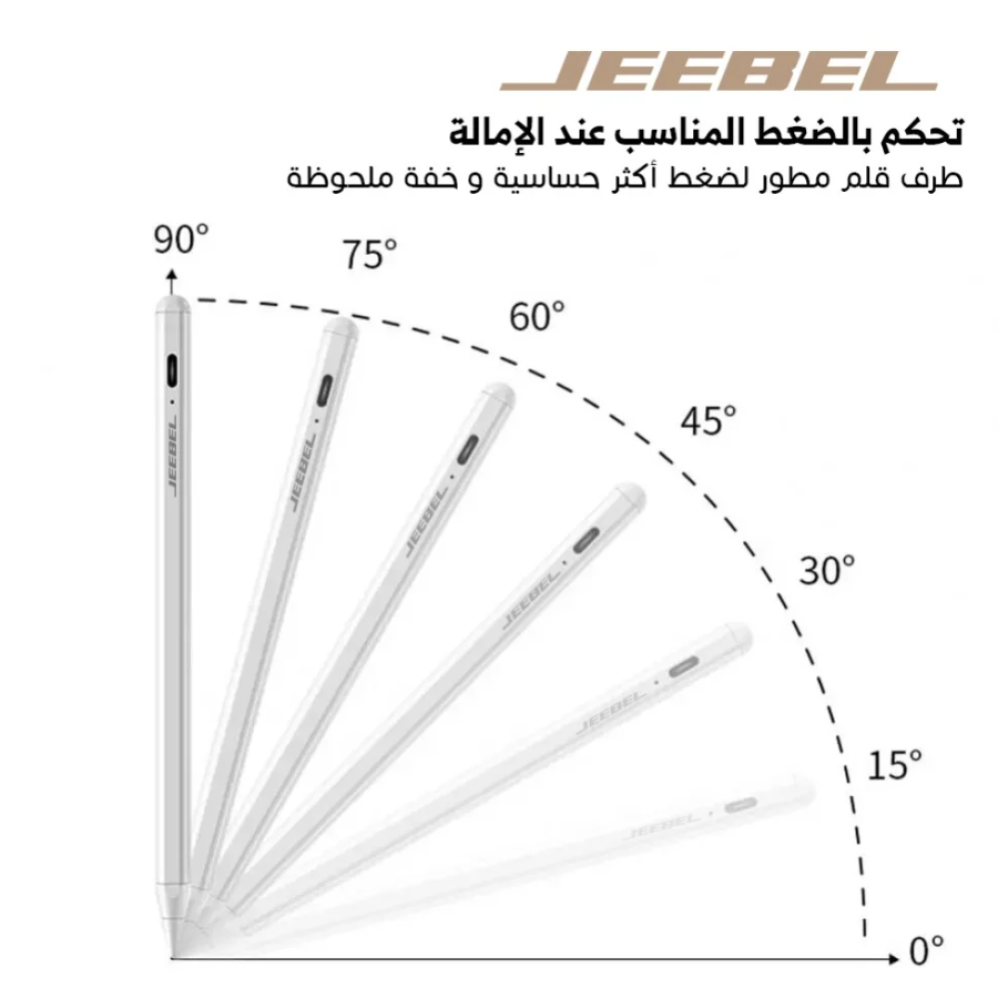 JEEBEL

تحكم بالضغط المناسب عند الإمالة
طرف قلم مطور لضغط أكثر حساسية و خفة ملحوظة

90°
75°
60°
45°
30°
15°
0°

JEEBEL
JEEBEL
JEEBEL
JEEBEL
JEEBEL
JEEBEL